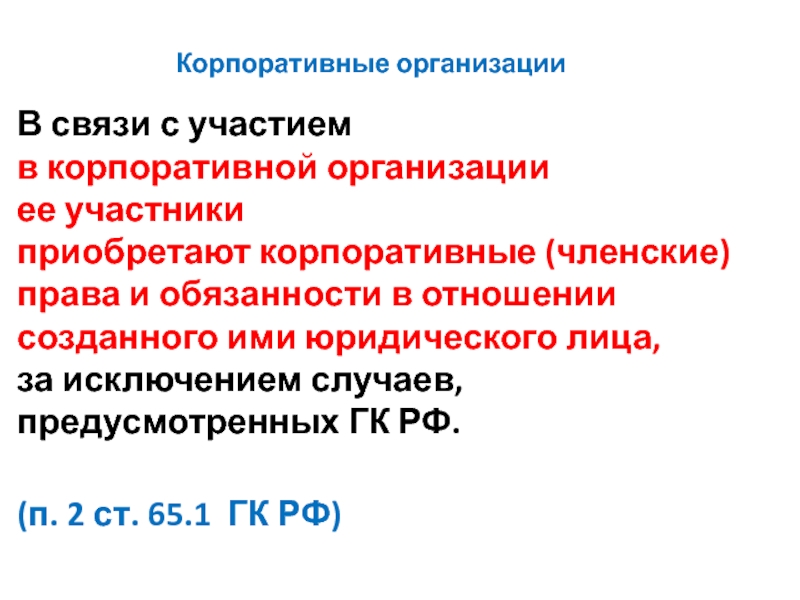 Корпоративные организации

В связи с участием
в корпоративной организации
ее участники
приобретают корпоративные (членские)
права и обязанности в отношении
созданного ими юридического лица,
за исключением случаев,
предусмотренных ГК РФ.

(п. 2 ст. 65.1 ГК РФ)